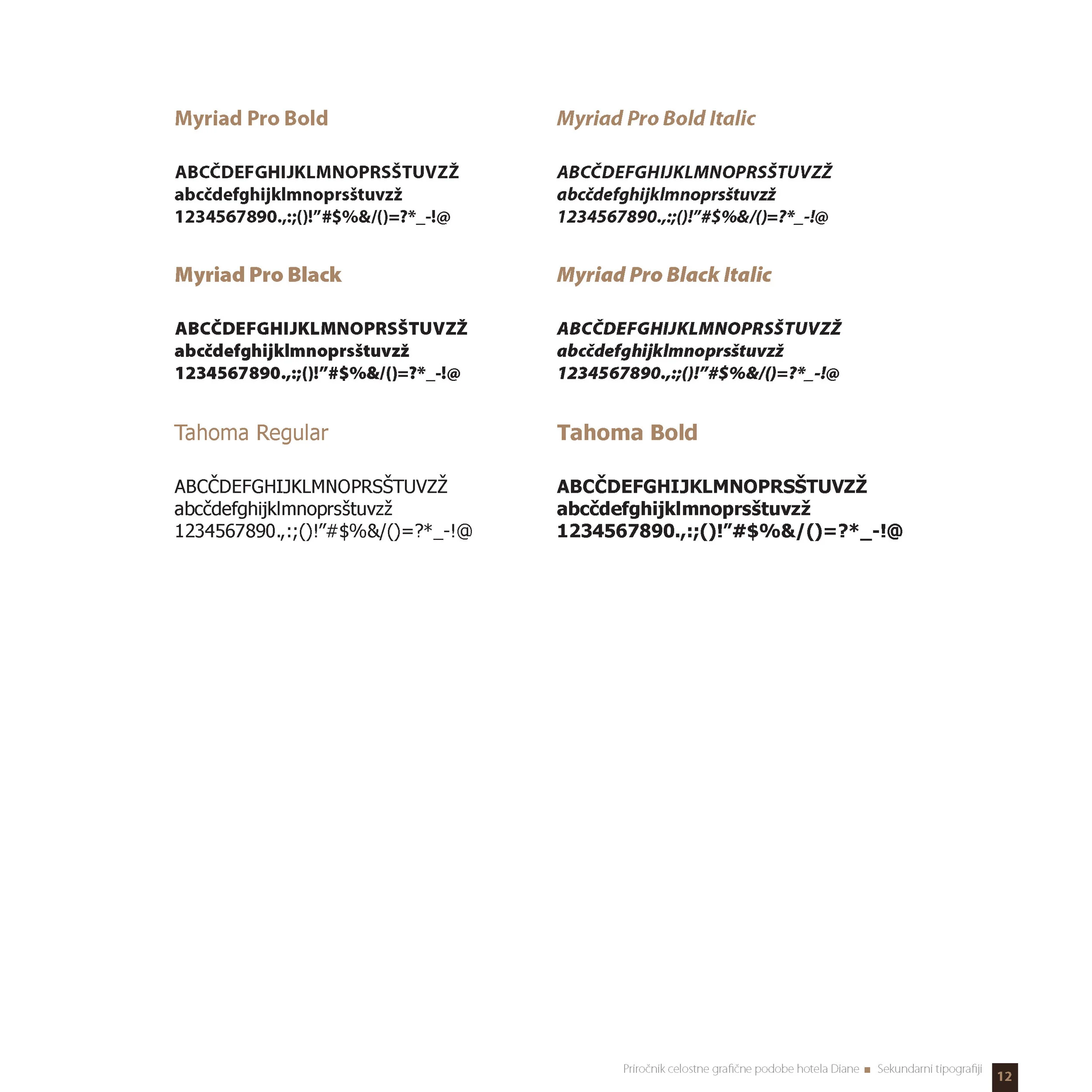 Myriad Pro Bold

ABCČDEFGHIJKLMNOPRSŠTUVZŽ
abcčdefghijklmnoprsštuvzž
1234567890.,:;()!”#$%&/()=?*_-!@

Myriad Pro Black

ABCČDEFGHIJKLMNOPRSŠTUVZŽ
abcčdefghijklmnoprsštuvzž
1234567890.,:;()!”#$%&/()=?*_-!@

Tahoma Regular

ABCČDEFGHIJKLMNOPRSŠTUVZŽ
abcčdefghijklmnoprsštuvzž
1234567890.,:;()!”#$%&/()=?*_-!@

Myriad Pro Bold Italic

ABCČDEFGHIJKLMNOPRSŠTUVZŽ
abcčdefghijklmnoprsštuvzž
1234567890.,:;()!”#$%&/()=?*_-!@

Myriad Pro Black Italic

ABCČDEFGHIJKLMNOPRSŠTUVZŽ
abcčdefghijklmnoprsštuvzž
1234567890.,:;()!”#$%&/()=?*_-!@

Tahoma Bold

ABCČDEFGHIJKLMNOPRSŠTUVZŽ
abcčdefghijklmnoprsštuvzž
1234567890.,:;()!”#$%&/()=?*_-!@

Priročnik celostne grafične podobe hotela Diane ■ Sekundarni tipografiji 12